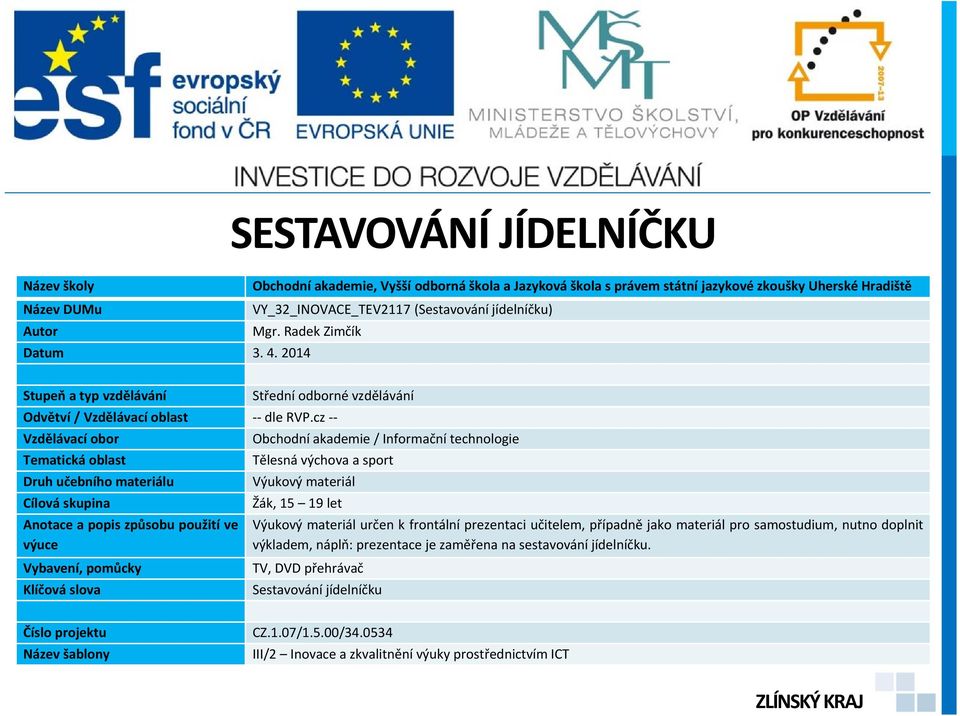 esf evropský sociální fond v ČR

EVROPSKÁ UNIE

MŠMT MINISTERSTVO ŠKOLSTVÍ, MLÁDEŽE A TĚLOVÝCHOVY

2007-13 OP Vzdělávání pro konkurenceschopnost

INVESTICE DO ROZVOJE VZDĚLÁVÁNÍ

SESTAVOVÁNÍ JÍDELNÍČKU

| | |
|---|---|
| Název školy | Obchodní akademie, Vyšší odborná škola a Jazyková škola s právem státní jazykové zkoušky Uherské Hradiště |
| Název DUMu | VY_32_INOVACE_TEV2117 (Sestavování jídelníčku) |
| Autor | Mgr. Radek Zimčík |
| Datum | 3. 4. 2014 |
| | |
| Stupeň a typ vzdělávání | Střední odborné vzdělávání |
| Odvětví / Vzdělávací oblast | -- dle RVP.cz -- |
| Vzdělávací obor | Obchodní akademie / Informační technologie |
| Tematická oblast | Tělesná výchova a sport |
| Druh učebního materiálu | Výukový materiál |
| Cílová skupina | Žák, 15 – 19 let |
| Anotace a popis způsobu použití ve výuce | Výukový materiál určen k frontální prezentaci učitelem, případně jako materiál pro samostudium, nutno doplnit výkladem, náplň: prezentace je zaměřena na sestavování jídelníčku. |
| Vybavení, pomůcky | TV, DVD přehrávač |
| Klíčová slova | Sestavování jídelníčku |
| | |
| Číslo projektu | CZ.1.07/1.5.00/34.0534 |
| Název šablony | III/2 – Inovace a zkvalitnění výuky prostřednictvím ICT |

ZLÍNSKÝ KRAJ